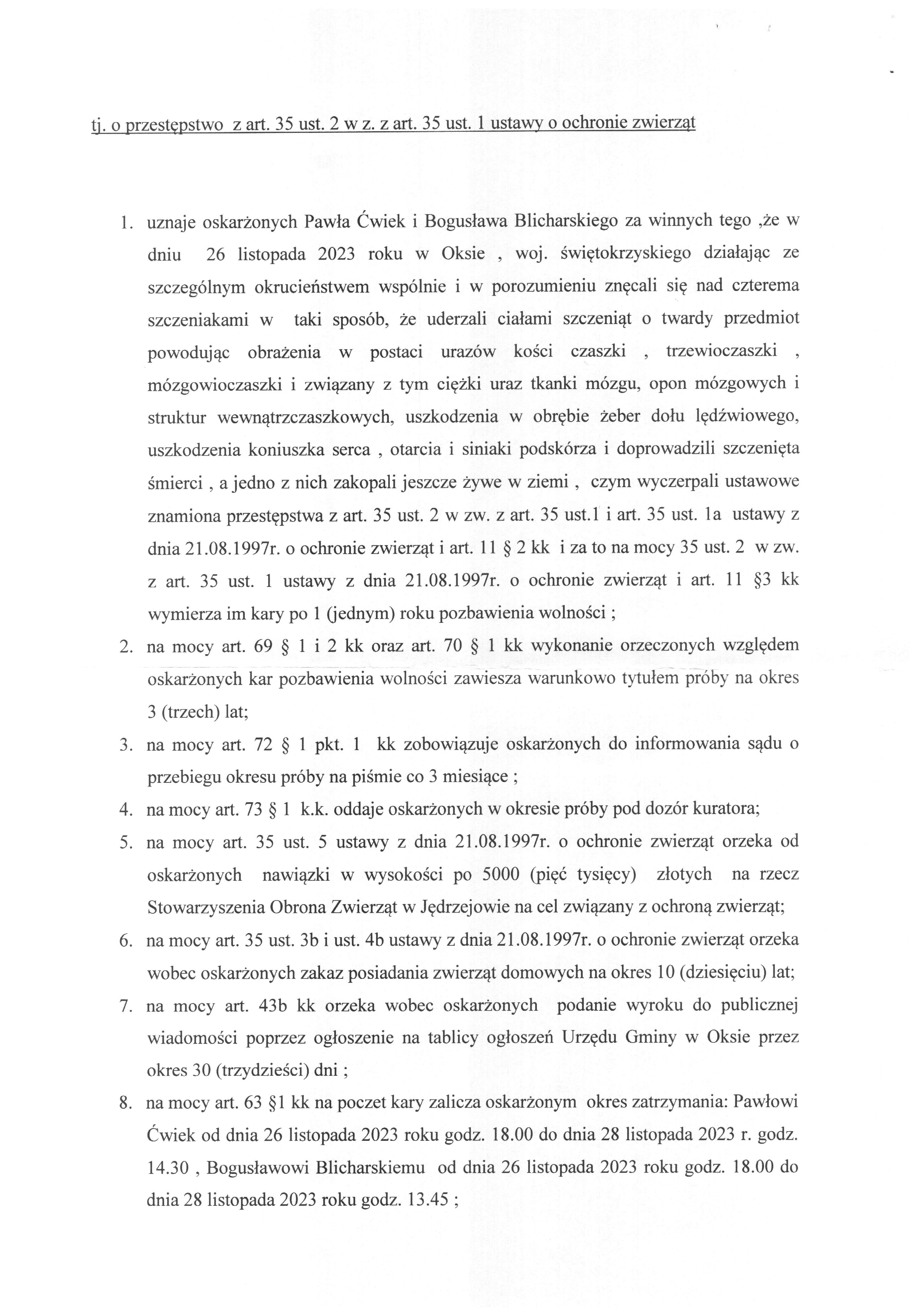 tj. o przestępstwo z art. 35 ust. 2 w z. z art. 35 ust. 1 ustawy o ochronie zwierząt

1. uznaje oskarżonych Pawła Ćwiek i Bogusława Blicharskiego za winnych tego ,że w dniu 26 listopada 2023 roku w Oksie , woj. świętokrzyskiego działając ze szczególnym okrucieństwem wspólnie i w porozumieniu znęcali się nad czterema szczeniakami w taki sposób, że uderzali ciałami szczeniąt o twardy przedmiot powodując obrażenia w postaci urazów kości czaszki , trzewioczaszki , mózgowioczaszki i związany z tym ciężki uraz tkanki mózgu, opon mózgowych i struktur wewnątrzczaszkowych, uszkodzenia w obrębie żeber dołu lędźwiowego, uszkodzenia koniuszka serca , otarcia i siniaki podskórza i doprowadzili szczenięta śmierci , a jedno z nich zakopali jeszcze żywe w ziemi , czym wyczerpali ustawowe znamiona przestępstwa z art. 35 ust. 2 w zw. z art. 35 ust.1 i art. 35 ust. 1a ustawy z dnia 21.08.1997r. o ochronie zwierząt i art. 11 § 2 kk i za to na mocy 35 ust. 2 w zw. z art. 35 ust. 1 ustawy z dnia 21.08.1997r. o ochronie zwierząt i art. 11 §3 kk wymierza im kary po 1 (jednym) roku pozbawienia wolności ;
2. na mocy art. 69 § 1 i 2 kk oraz art. 70 § 1 kk wykonanie orzeczonych względem oskarżonych kar pozbawienia wolności zawiesza warunkowo tytułem próby na okres 3 (trzech) lat;
3. na mocy art. 72 § 1 pkt. 1 kk zobowiązuje oskarżonych do informowania sądu o przebiegu okresu próby na piśmie co 3 miesiące ;
4. na mocy art. 73 § 1 k.k. oddaje oskarżonych w okresie próby pod dozór kuratora;
5. na mocy art. 35 ust. 5 ustawy z dnia 21.08.1997r. o ochronie zwierząt orzeka od oskarżonych nawiązki w wysokości po 5000 (pięć tysięcy) złotych na rzecz Stowarzyszenia Obrona Zwierząt w Jędrzejowie na cel związany z ochroną zwierząt;
6. na mocy art. 35 ust. 3b i ust. 4b ustawy z dnia 21.08.1997r. o ochronie zwierząt orzeka wobec oskarżonych zakaz posiadania zwierząt domowych na okres 10 (dziesięciu) lat;
7. na mocy art. 43b kk orzeka wobec oskarżonych podanie wyroku do publicznej wiadomości poprzez ogłoszenie na tablicy ogłoszeń Urzędu Gminy w Oksie przez okres 30 (trzydzieści) dni ;
8. na mocy art. 63 §1 kk na poczet kary zalicza oskarżonym okres zatrzymania: Pawłowi Ćwiek od dnia 26 listopada 2023 roku godz. 18.00 do dnia 28 listopada 2023 r. godz. 14.30 , Bogusławowi Blicharskiemu od dnia 26 listopada 2023 roku godz. 18.00 do dnia 28 listopada 2023 roku godz. 13.45 ;